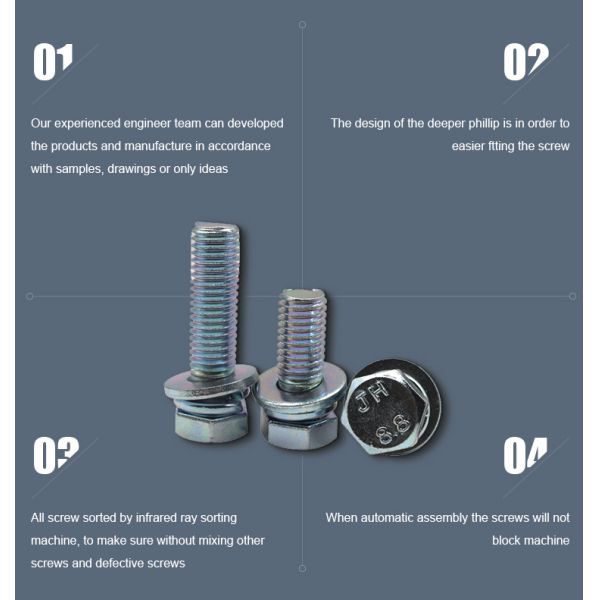 01

Our experienced engineer team can developed the products and manufacture in accordance with samples, drawings or only ideas

02

The design of the deeper phillip is in order to easier ftting the screw

JH 8.8

03

All screw sorted by infrared ray sorting machine, to make sure without mixing other screws and defective screws

04

When automatic assembly the screws will not block machine